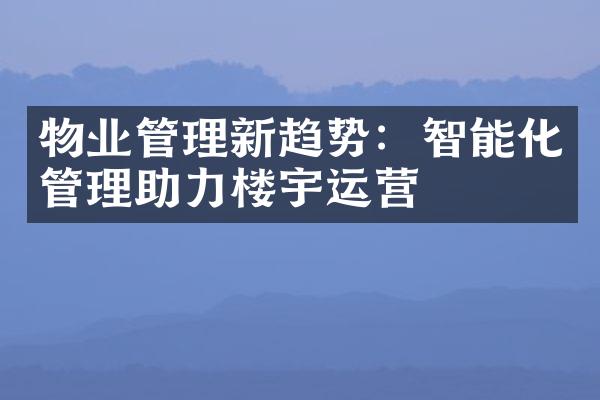 物业管理新趋势：智能化管理助力楼宇运营